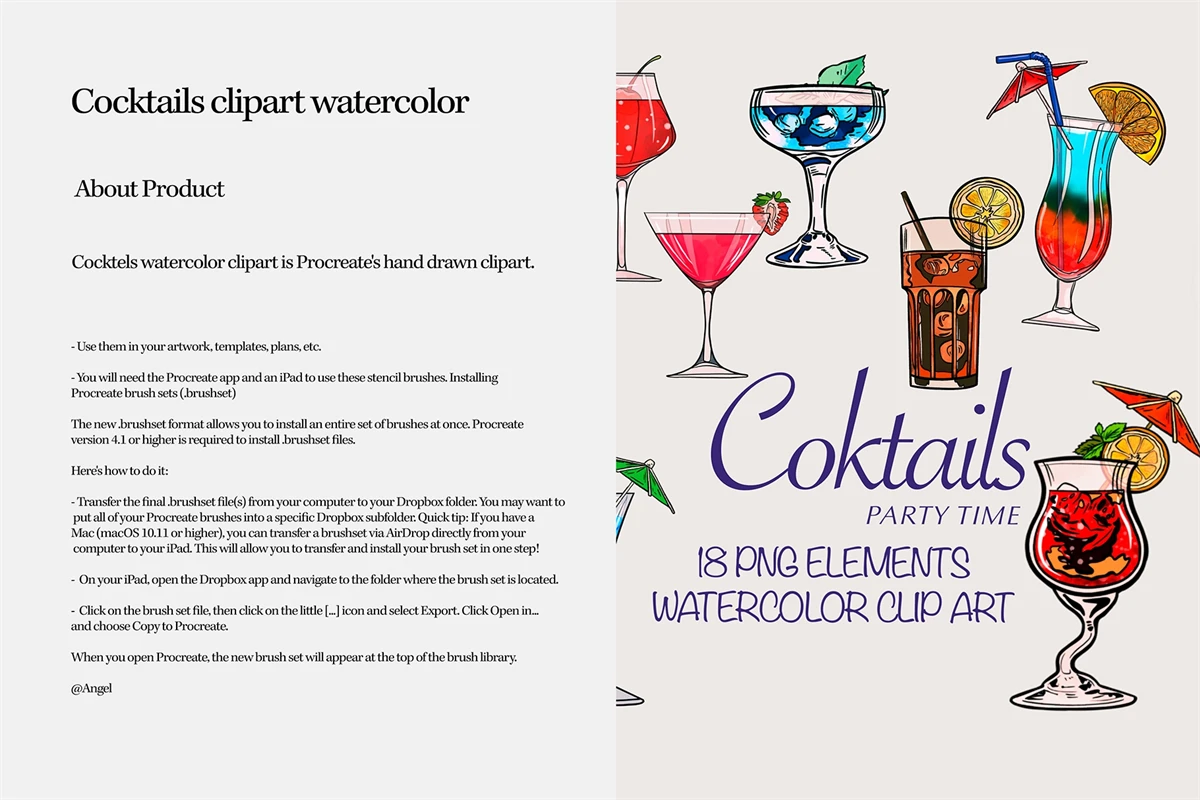 Cocktails clipart watercolor

About Product

Cocktels watercolor clipart is Procreate's hand drawn clipart.

- Use them in your artwork, templates, plans, etc.

- You will need the Procreate app and an iPad to use these stencil brushes. Installing Procreate brush sets (.brushset)

The new .brushset format allows you to install an entire set of brushes at once. Procreate version 4.1 or higher is required to install .brushset files.

Here's how to do it:

- Transfer the final .brushset file(s) from your computer to your Dropbox folder. You may want to put all of your Procreate brushes into a specific Dropbox subfolder. Quick tip: If you have a Mac (macOS 10.11 or higher), you can transfer a brushset via AirDrop directly from your computer to your iPad. This will allow you to transfer and install your brush set in one step!

- On your iPad, open the Dropbox app and navigate to the folder where the brush set is located.

- Click on the brush set file, then click on the little [...] icon and select Export. Click Open in... and choose Copy to Procreate.

When you open Procreate, the new brush set will appear at the top of the brush library.

@Angel

Coktails
PARTY TIME
18 PNG ELEMENTS
WATERCOLOR CLIP ART